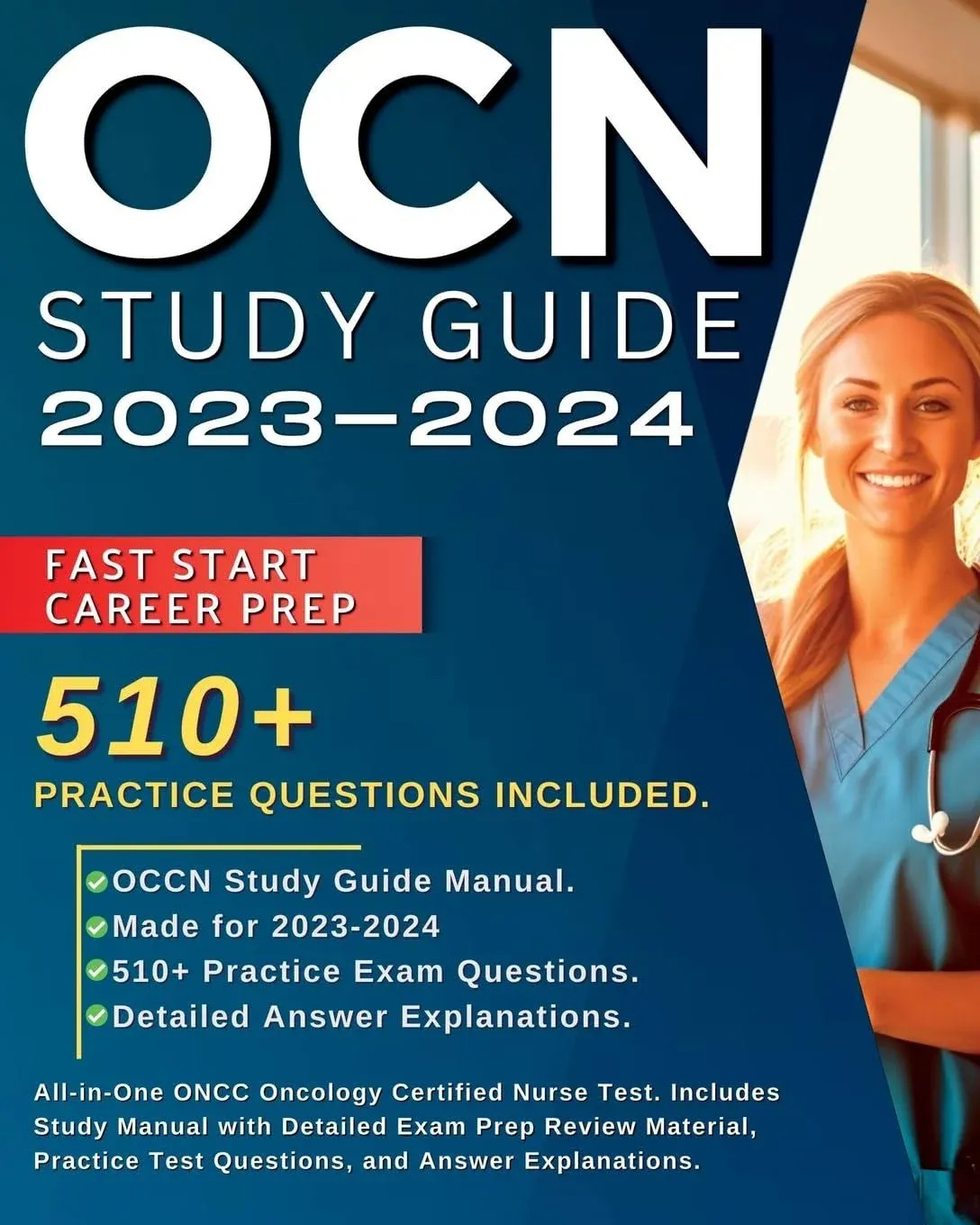 OCN
STUDY GUIDE
2023–2024

FAST START
CAREER PREP

510+
PRACTICE QUESTIONS INCLUDED.

OCCN Study Guide Manual.
Made for 2023-2024
510+ Practice Exam Questions.
Detailed Answer Explanations.

All-in-One ONCC Oncology Certified Nurse Test. Includes Study Manual with Detailed Exam Prep Review Material, Practice Test Questions, and Answer Explanations.